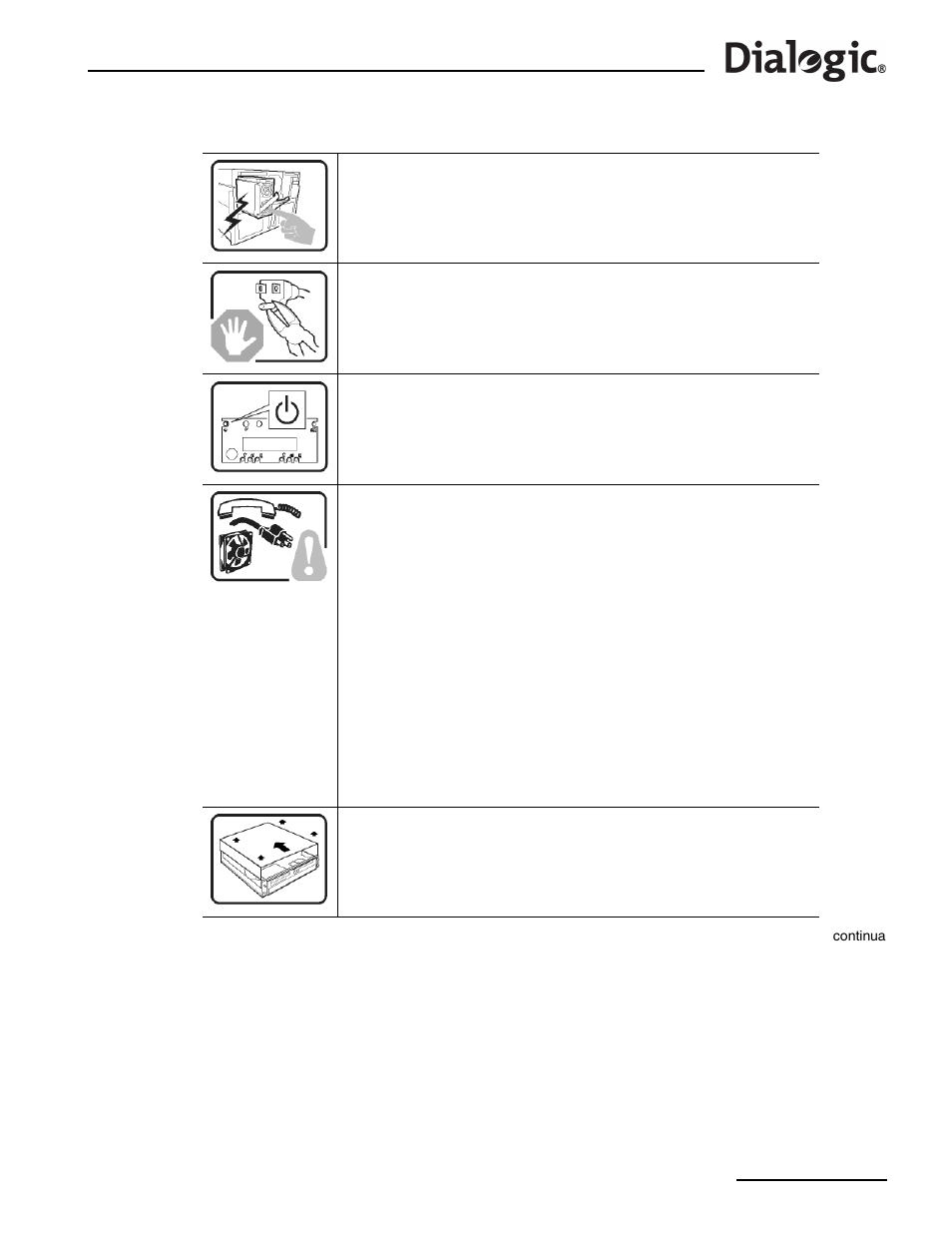 Dialogic®

continua